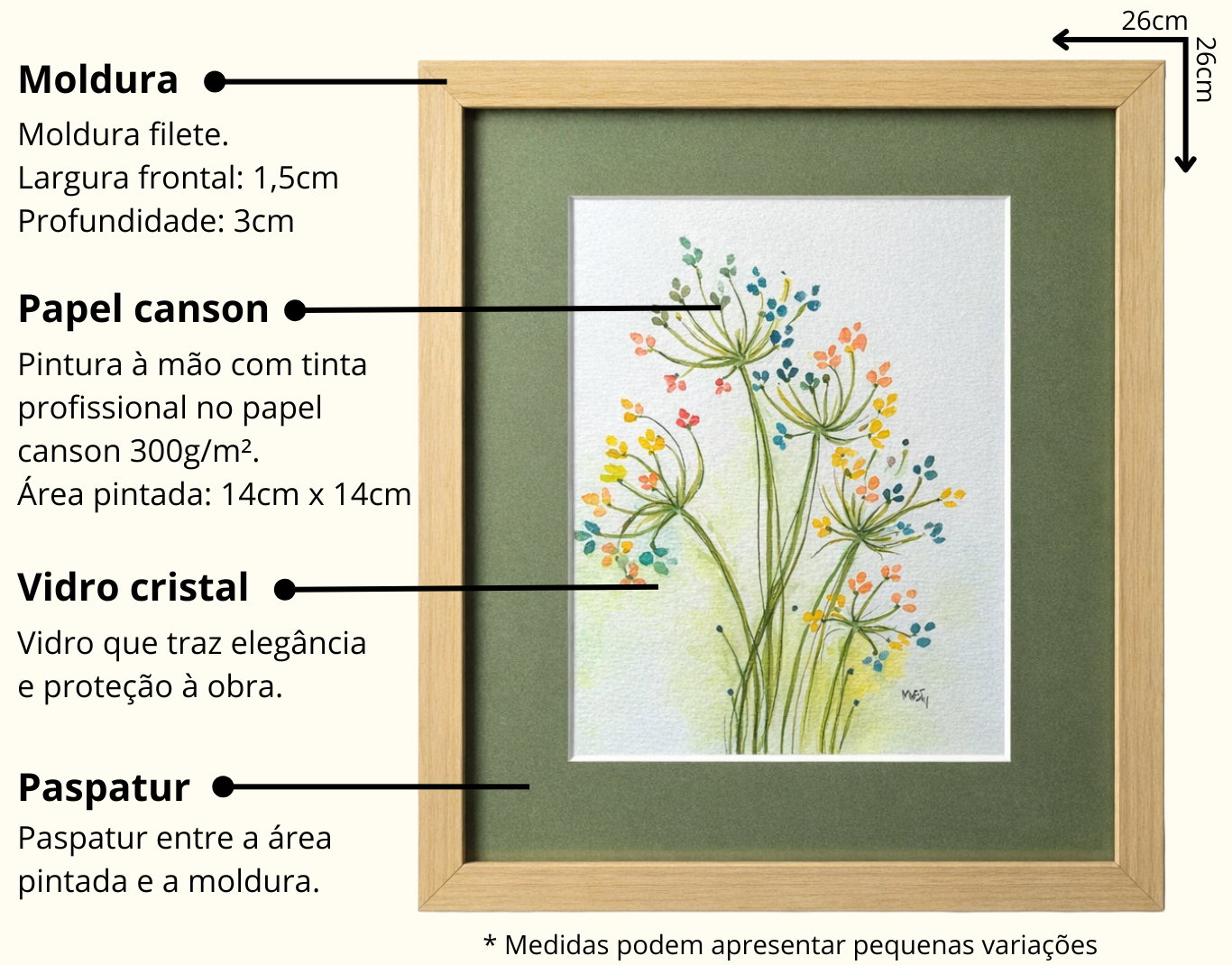 26cm

26cm

Moldura

Moldura filete.
Largura frontal: 1,5cm
Profundidade: 3cm

Papel canson

Pintura à mão com tinta profissional no papel canson 300g/m².
Área pintada: 14cm x 14cm

Vidro cristal

Vidro que traz elegância e proteção à obra.

Paspatur

Paspatur entre a área pintada e a moldura.

* Medidas podem apresentar pequenas variações